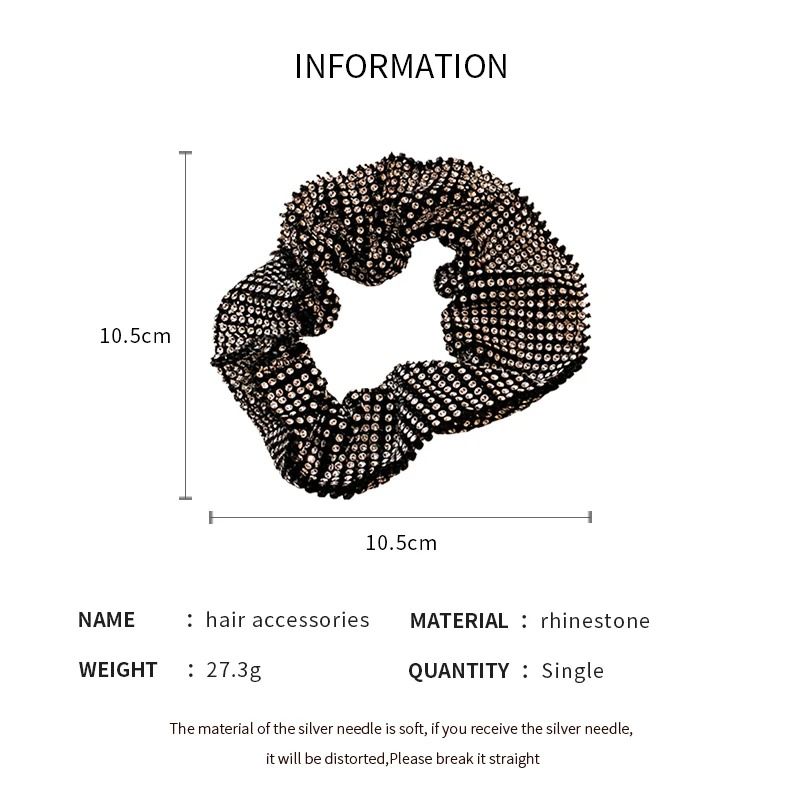 INFORMATION

10.5cm

10.5cm

NAME : hair accessories
MATERIAL : rhinestone
WEIGHT : 27.3g
QUANTITY : Single

The material of the silver needle is soft, if you receive the silver needle, it will be distorted,Please break it straight